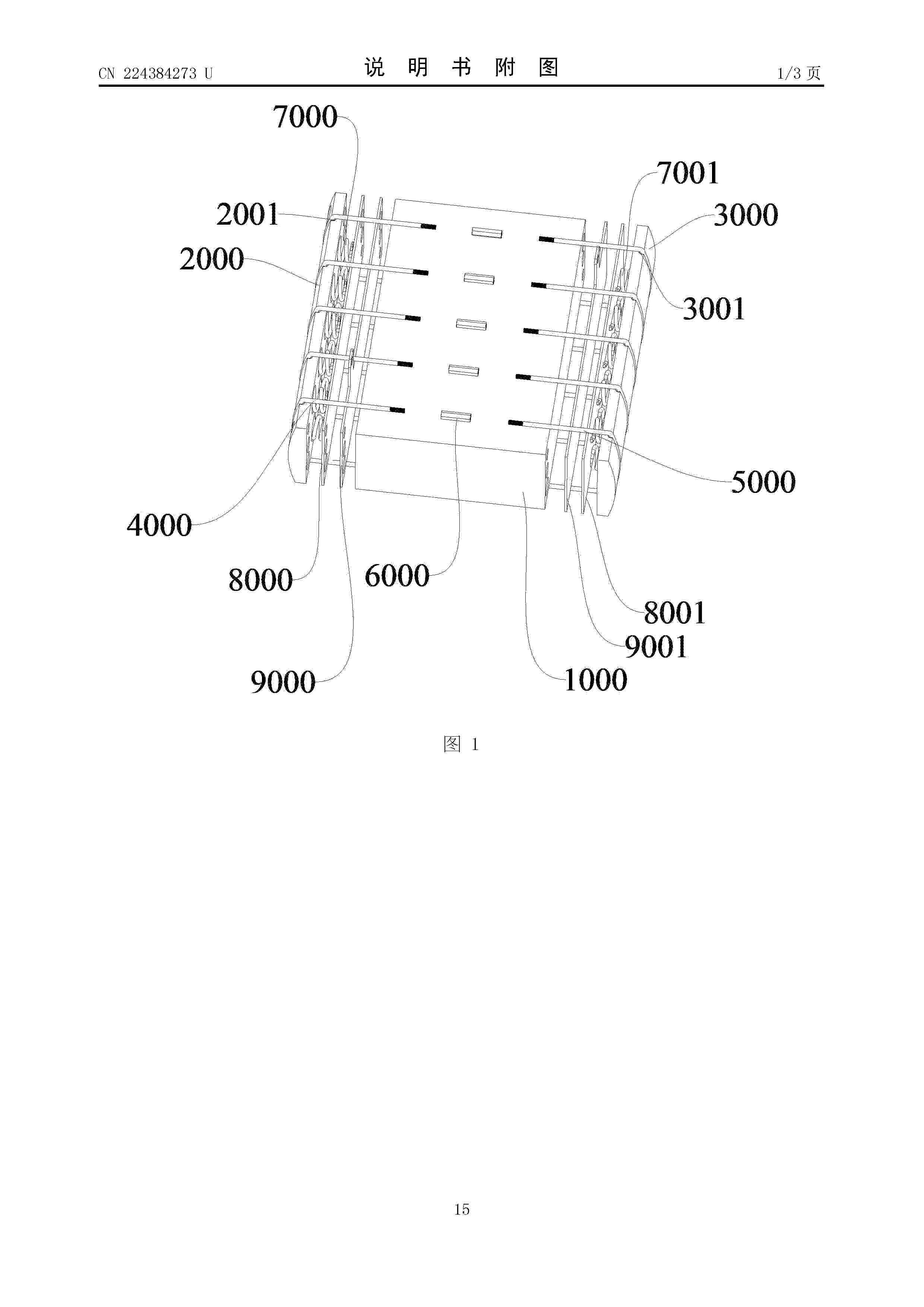 CN 224384273 U

说 明 书 附 图

1/3 页

7000

7001

2001

3000

2000

3001

5000

4000

8000

6000

8001

9001

9000

1000

图 1

15